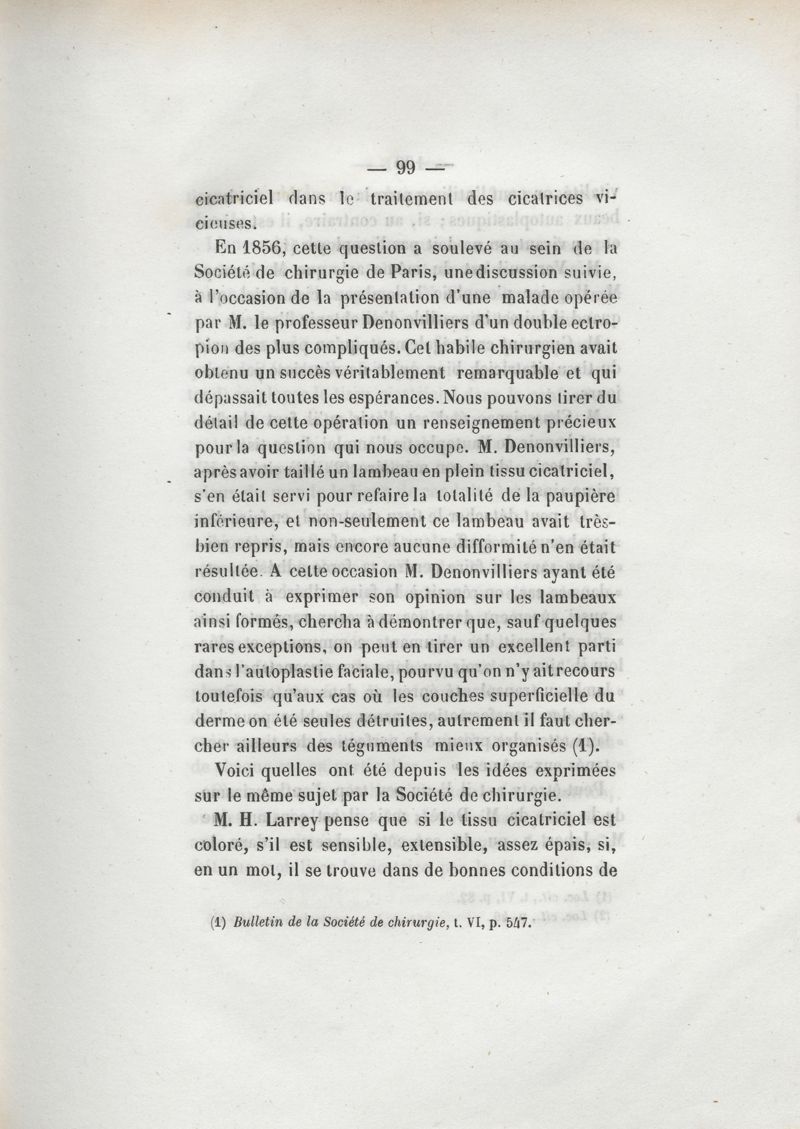 — 99 —

cicatriciel dans le traitement des cicatrices vicieuses.

En 1856, cette question a soulevé au sein de la Société de chirurgie de Paris, une discussion suivie, à l'occasion de la présentation d'une malade opérée par M. le professeur Denonvilliers d'un double ectropion des plus compliqués. Cet habile chirurgien avait obtenu un succès véritablement remarquable et qui dépassait toutes les espérances. Nous pouvons tirer du détail de cette opération un renseignement précieux pour la question qui nous occupe. M. Denonvilliers, après avoir taillé un lambeau en plein tissu cicatriciel, s'en était servi pour refaire la totalité de la paupière inférieure, et non-seulement ce lambeau avait très-bien repris, mais encore aucune difformité n'en était résultée. A cette occasion M. Denonvilliers ayant été conduit à exprimer son opinion sur les lambeaux ainsi formés, chercha à démontrer que, sauf quelques rares exceptions, on peut en tirer un excellent parti dans l'autoplastie faciale, pourvu qu'on n'y ait recours toutefois qu'aux cas où les couches superficielle du derme on été seules détruites, autrement il faut chercher ailleurs des téguments mieux organisés (1).

Voici quelles ont été depuis les idées exprimées sur le même sujet par la Société de chirurgie.

M. H. Larrey pense que si le tissu cicatriciel est coloré, s'il est sensible, extensible, assez épais, si, en un mot, il se trouve dans de bonnes conditions de

(1) Bulletin de la Société de chirurgie, t. VI, p. 547.